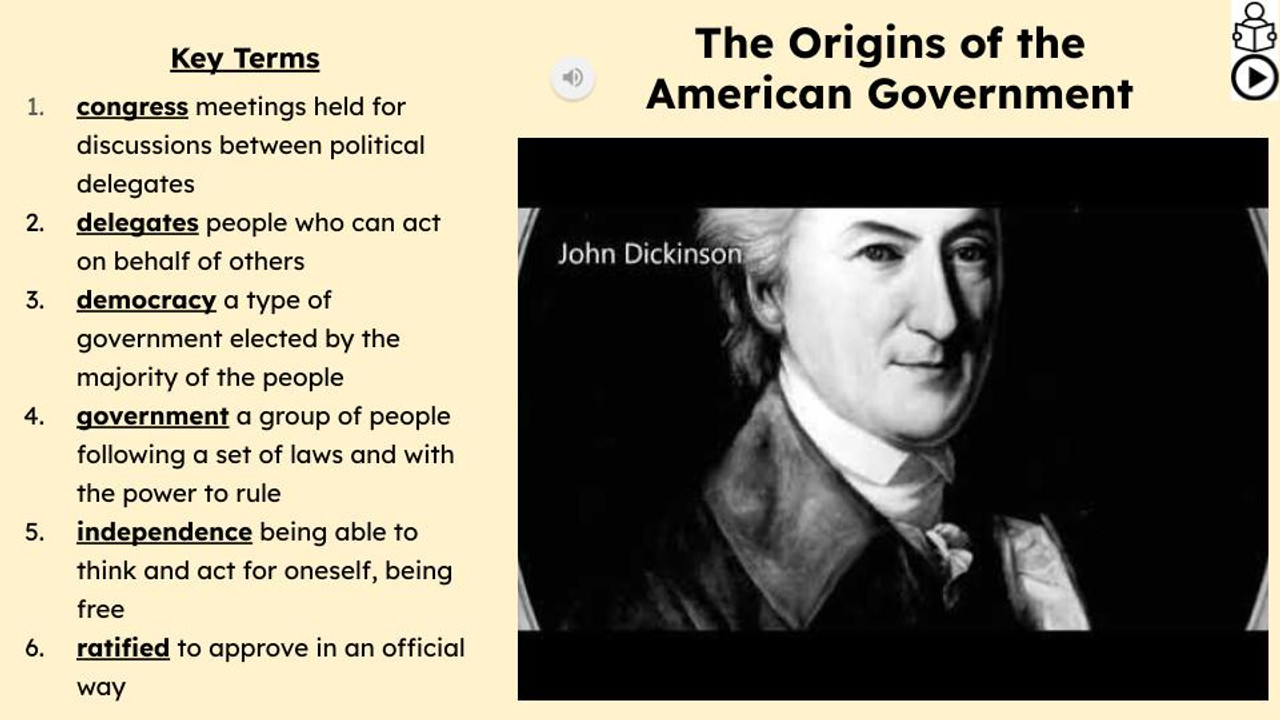 Key Terms

1. congress meetings held for discussions between political delegates
2. delegates people who can act on behalf of others
3. democracy a type of government elected by the majority of the people
4. government a group of people following a set of laws and with the power to rule
5. independence being able to think and act for oneself, being free
6. ratified to approve in an official way

The Origins of the American Government

John Dickinson